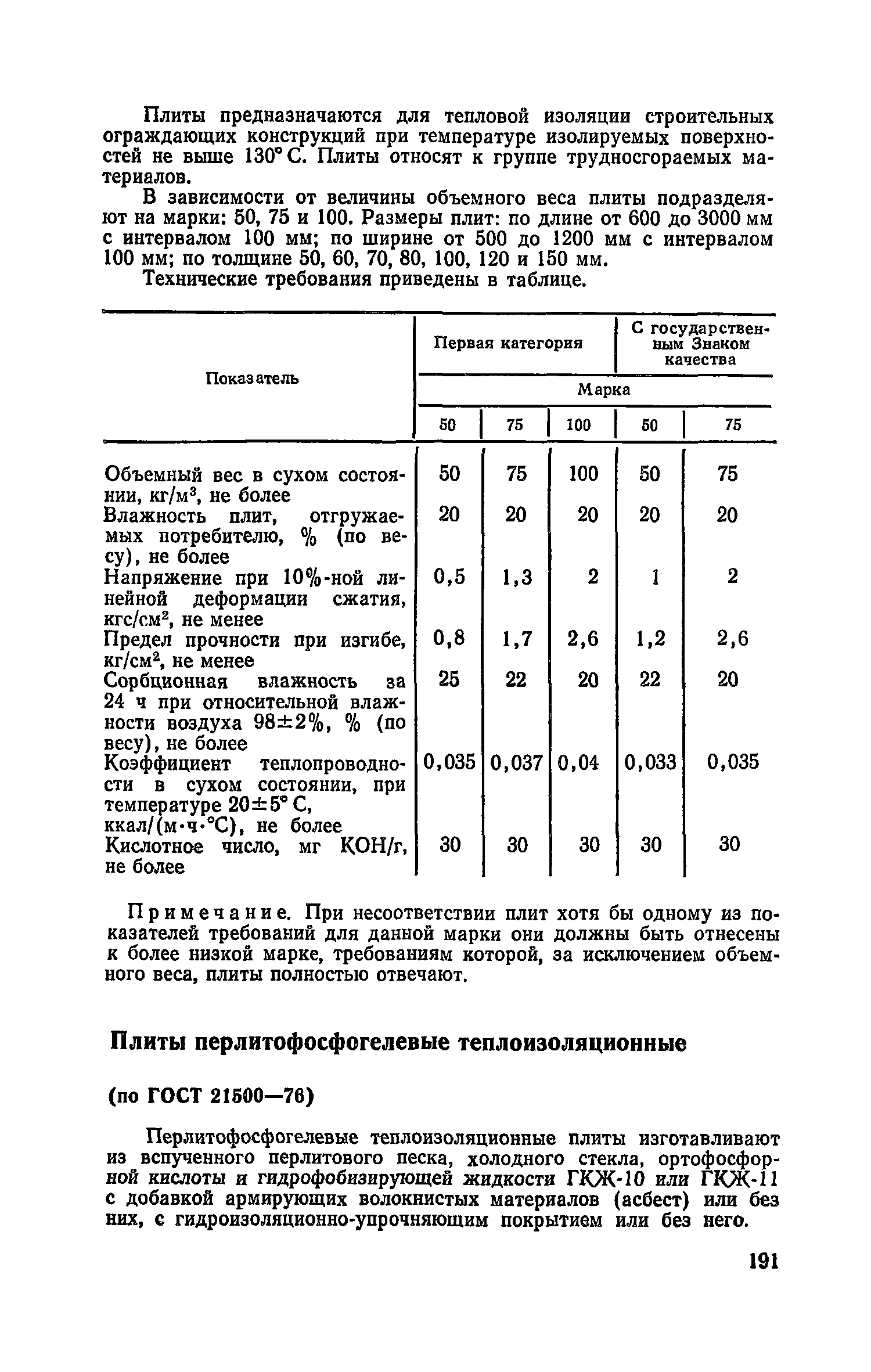 Плиты предназначаются для тепловой изоляции строительных ограждающих конструкций при температуре изолируемых поверхностей не выше 130° С. Плиты относят к группе трудносгораемых материалов.

В зависимости от величины объемного веса плиты подразделяют на марки: 50, 75 и 100. Размеры плит: по длине от 600 до 3000 мм с интервалом 100 мм; по ширине от 500 до 1200 мм с интервалом 100 мм; по толщине 50, 60, 70, 80, 100, 120 и 150 мм.

Технические требования приведены в таблице.

| Показатель | Первая категория | | | С государственным Знаком качества | |
|---|---|---|---|---|---|
| | Марка | | | | |
| | 50 | 75 | 100 | 50 | 75 |
| Объемный вес в сухом состоянии, кг/м$^3$, не более | 50 | 75 | 100 | 50 | 75 |
| Влажность плит, отгружаемых потребителю, % (по весу), не более | 20 | 20 | 20 | 20 | 20 |
| Напряжение при 10%-ной линейной деформации сжатия, кгс/см$^2$, не менее | 0,5 | 1,3 | 2 | 1 | 2 |
| Предел прочности при изгибе, кг/см$^2$, не менее | 0,8 | 1,7 | 2,6 | 1,2 | 2,6 |
| Сорбционная влажность за 24 ч при относительной влажности воздуха 98±2%, % (по весу), не более | 25 | 22 | 20 | 22 | 20 |
| Коэффициент теплопроводности в сухом состоянии, при температуре 20±5° С, ккал/(м·ч·°С), не более | 0,035 | 0,037 | 0,04 | 0,033 | 0,035 |
| Кислотное число, мг КОН/г, не более | 30 | 30 | 30 | 30 | 30 |

Примечание. При несоответствии плит хотя бы одному из показателей требований для данной марки они должны быть отнесены к более низкой марке, требованиям которой, за исключением объемного веса, плиты полностью отвечают.

Плиты перлитофосфогелевые теплоизоляционные

(по ГОСТ 21500—76)

Перлитофосфогелевые теплоизоляционные плиты изготавливают из вспученного перлитового песка, холодного стекла, ортофосфорной кислоты и гидрофобизирующей жидкости ГКЖ-10 или ГКЖ-11 с добавкой армирующих волокнистых материалов (асбест) или без них, с гидроизоляционно-упрочняющим покрытием или без него.

191